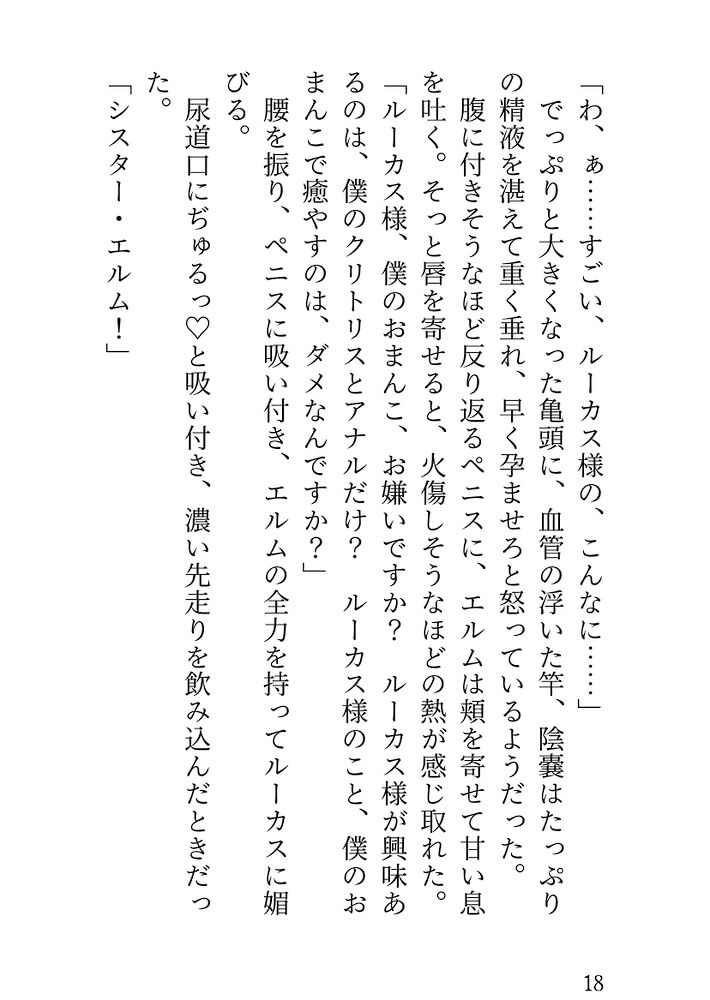 「わ、ぁ……すごい、ルーカス様の、こんなに……」

でっぷりと大きくなった亀頭に、血管の浮いた竿、陰嚢はたっぷりの精液を湛えて重く垂れ、早く孕ませろと怒っているようだった。

腹に付きそうなほど反り返るペニスに、エルムは頬を寄せて甘い息を吐く。そっと唇を寄せると、火傷しそうなほどの熱が感じ取れた。

「ルーカス様、僕のおまんこ、お嫌いですか？　ルーカス様が興味あるのは、僕のクリトリスとアナルだけ？　ルーカス様のこと、僕のおまんこで癒やすのは、ダメなんですか？」

腰を振り、ペニスに吸い付き、エルムの全力を持ってルーカスに媚びる。

尿道口にぢゅるっ♡と吸い付き、濃い先走りを飲み込んだときだった。

「シスター・エルム！」

18